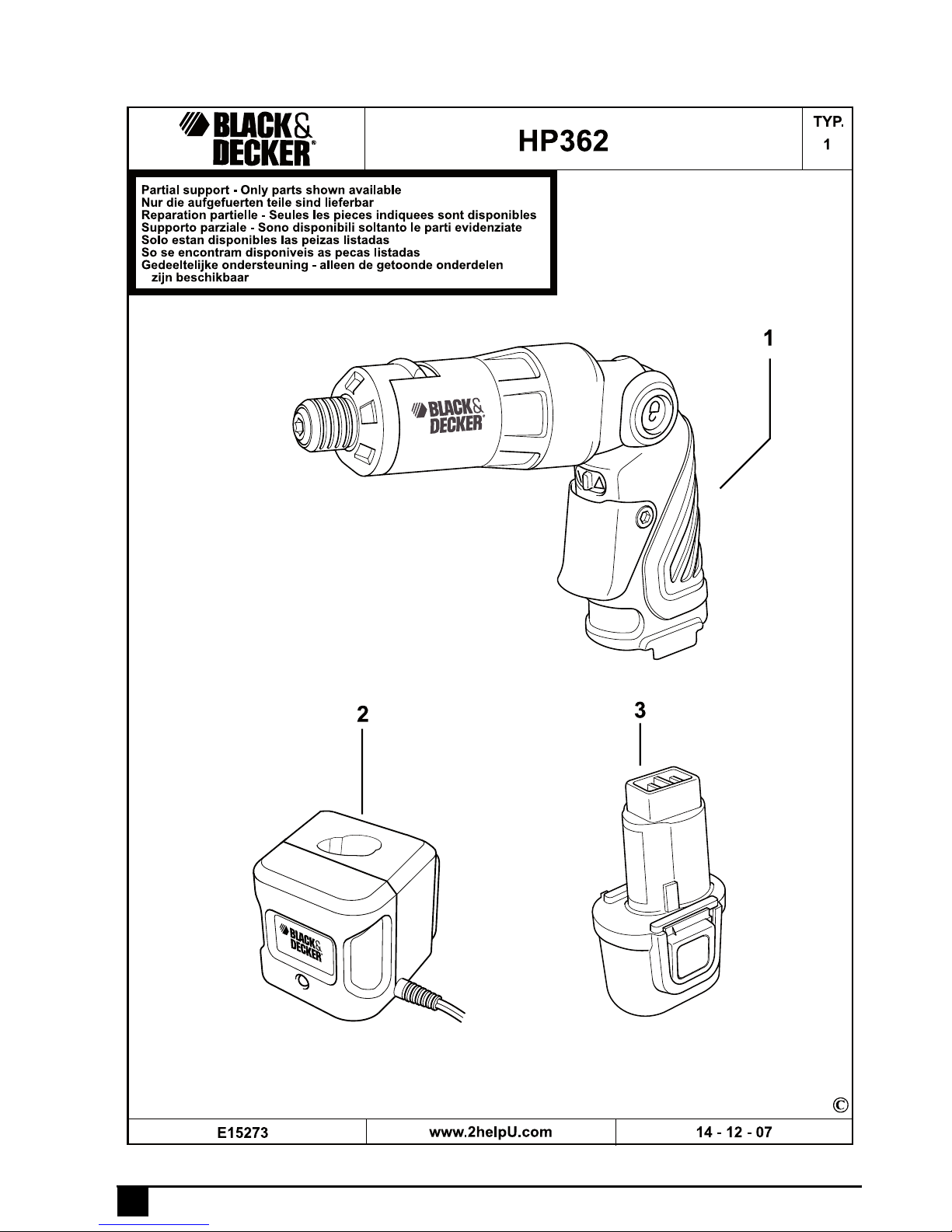 BLACK& DECKER®

HP362

TYP.
1

Partial support - Only parts shown available
Nur die aufgefuerten teile sind lieferbar
Reparation partielle - Seules les pieces indiquees sont disponibles
Supporto parziale - Sono disponibili soltanto le parti evidenziate
Solo estan disponibles las peizas listadas
So se encontram disponiveis as pecas listadas
Gedeeltelijke ondersteuning - alleen de getoonde onderdelen zijn beschikbaar

1

BLACK& DECKER®

2

3

BLACK& DECKER

©

E15273

www.2helpU.com

14 - 12 - 07